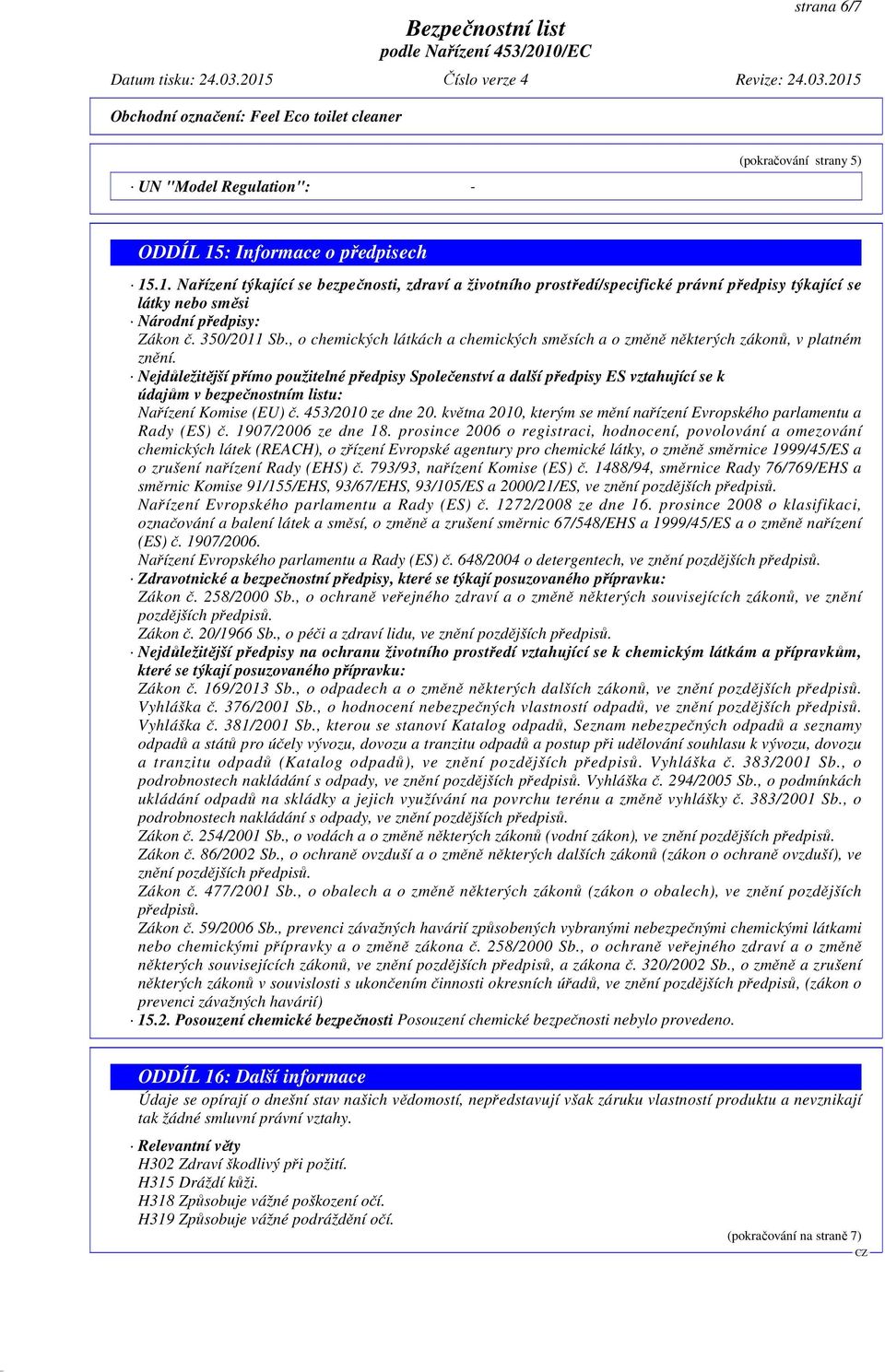 strana 6/7

Bezpečnostní list
podle Nařízení 453/2010/EC

Datum tisku: 24.03.2015 Číslo verze 4 Revize: 24.03.2015

Obchodní označení: Feel Eco toilet cleaner

(pokračování strany 5)

· UN "Model Regulation": -

ODDÍL 15: Informace o předpisech

· 15.1. Nařízení týkající se bezpečnosti, zdraví a životního prostředí/specifické právní předpisy týkající se látky nebo směsi
· Národní předpisy:
Zákon č. 350/2011 Sb., o chemických látkách a chemických směsích a o změně některých zákonů, v platném znění.
· Nejdůležitější přímo použitelné předpisy Společenství a další předpisy ES vztahující se k údajům v bezpečnostním listu:
Nařízení Komise (EU) č. 453/2010 ze dne 20. května 2010, kterým se mění nařízení Evropského parlamentu a Rady (ES) č. 1907/2006 ze dne 18. prosince 2006 o registraci, hodnocení, povolování a omezování chemických látek (REACH), o zřízení Evropské agentury pro chemické látky, o změně směrnice 1999/45/ES a o zrušení nařízení Rady (EHS) č. 793/93, nařízení Komise (ES) č. 1488/94, směrnice Rady 76/769/EHS a směrnic Komise 91/155/EHS, 93/67/EHS, 93/105/ES a 2000/21/ES, ve znění pozdějších předpisů.
Nařízení Evropského parlamentu a Rady (ES) č. 1272/2008 ze dne 16. prosince 2008 o klasifikaci, označování a balení látek a směsí, o změně a zrušení směrnic 67/548/EHS a 1999/45/ES a o změně nařízení (ES) č. 1907/2006.
Nařízení Evropského parlamentu a Rady (ES) č. 648/2004 o detergentech, ve znění pozdějších předpisů.
· Zdravotnické a bezpečnostní předpisy, které se týkají posuzovaného přípravku:
Zákon č. 258/2000 Sb., o ochraně veřejného zdraví a o změně některých souvisejících zákonů, ve znění pozdějších předpisů.
Zákon č. 20/1966 Sb., o péči a zdraví lidu, ve znění pozdějších předpisů.
· Nejdůležitější předpisy na ochranu životního prostředí vztahující se k chemickým látkám a přípravkům, které se týkají posuzovaného přípravku:
Zákon č. 169/2013 Sb., o odpadech a o změně některých dalších zákonů, ve znění pozdějších předpisů.
Vyhláška č. 376/2001 Sb., o hodnocení nebezpečných vlastností odpadů, ve znění pozdějších předpisů.
Vyhláška č. 381/2001 Sb., kterou se stanoví Katalog odpadů, Seznam nebezpečných odpadů a seznamy odpadů a států pro účely vývozu, dovozu a tranzitu odpadů a postup při udělování souhlasu k vývozu, dovozu a tranzitu odpadů (Katalog odpadů), ve znění pozdějších předpisů. Vyhláška č. 383/2001 Sb., o podrobnostech nakládání s odpady, ve znění pozdějších předpisů. Vyhláška č. 294/2005 Sb., o podmínkách ukládání odpadů na skládky a jejich využívání na povrchu terénu a změně vyhlášky č. 383/2001 Sb., o podrobnostech nakládání s odpady, ve znění pozdějších předpisů.
Zákon č. 254/2001 Sb., o vodách a o změně některých zákonů (vodní zákon), ve znění pozdějších předpisů.
Zákon č. 86/2002 Sb., o ochraně ovzduší a o změně některých dalších zákonů (zákon o ochraně ovzduší), ve znění pozdějších předpisů.
Zákon č. 477/2001 Sb., o obalech a o změně některých zákonů (zákon o obalech), ve znění pozdějších předpisů.
Zákon č. 59/2006 Sb., prevenci závažných havárií způsobených vybranými nebezpečnými chemickými látkami nebo chemickými přípravky a o změně zákona č. 258/2000 Sb., o ochraně veřejného zdraví a o změně některých souvisejících zákonů, ve znění pozdějších předpisů, a zákona č. 320/2002 Sb., o změně a zrušení některých zákonů v souvislosti s ukončením činnosti okresních úřadů, ve znění pozdějších předpisů, (zákon o prevenci závažných havárií)
· 15.2. Posouzení chemické bezpečnosti Posouzení chemické bezpečnosti nebylo provedeno.

ODDÍL 16: Další informace
Údaje se opírají o dnešní stav našich vědomostí, nepředstavují však záruku vlastností produktu a nevznikají tak žádné smluvní právní vztahy.

· Relevantní věty
H302 Zdraví škodlivý při požití.
H315 Dráždí kůži.
H318 Způsobuje vážné poškození očí.
H319 Způsobuje vážné podráždění očí.

(pokračování na straně 7)
CZ